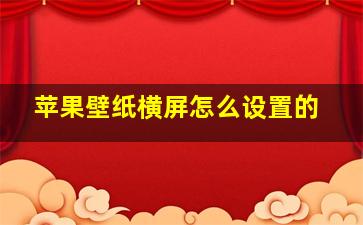 苹果壁纸横屏怎么设置的